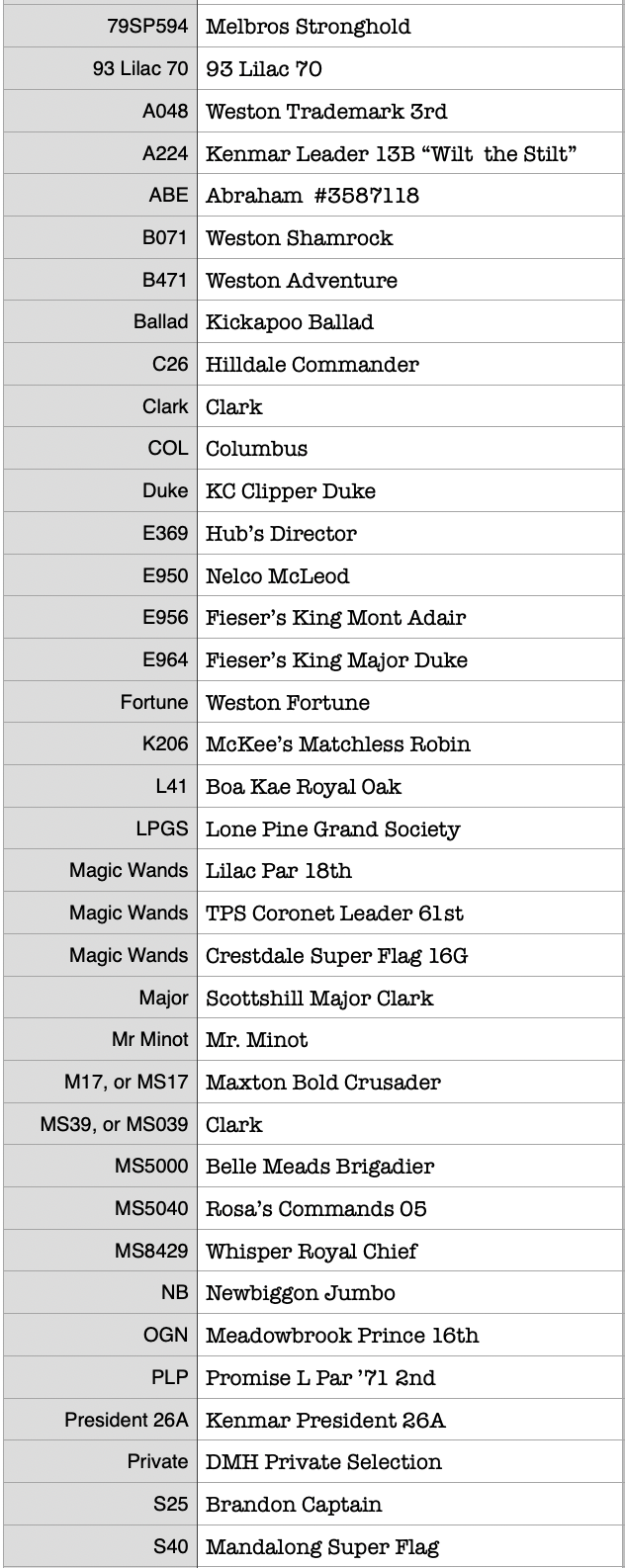 | | |
|---|---|
| 79SP594 | Melbros Stronghold |
| 93 Lilac 70 | 93 Lilac 70 |
| A048 | Weston Trademark 3rd |
| A224 | Kenmar Leader 13B “Wilt the Stilt” |
| ABE | Abraham #3587118 |
| B071 | Weston Shamrock |
| B471 | Weston Adventure |
| Ballad | Kickapoo Ballad |
| C26 | Hilldale Commander |
| Clark | Clark |
| COL | Columbus |
| Duke | KC Clipper Duke |
| E369 | Hub’s Director |
| E950 | Nelco McLeod |
| E956 | Fieser’s King Mont Adair |
| E964 | Fieser’s King Major Duke |
| Fortune | Weston Fortune |
| K206 | McKee’s Matchless Robin |
| L41 | Boa Kae Royal Oak |
| LPGS | Lone Pine Grand Society |
| Magic Wands | Lilac Par 18th |
| Magic Wands | TPS Coronet Leader 61st |
| Magic Wands | Crestdale Super Flag 16G |
| Major | Scottshill Major Clark |
| Mr Minot | Mr. Minot |
| M17, or MS17 | Maxton Bold Crusader |
| MS39, or MS039 | Clark |
| MS5000 | Belle Meads Brigadier |
| MS5040 | Rosa’s Commands 05 |
| MS8429 | Whisper Royal Chief |
| NB | Newbiggon Jumbo |
| OGN | Meadowbrook Prince 16th |
| PLP | Promise L Par ’71 2nd |
| President 26A | Kenmar President 26A |
| Private | DMH Private Selection |
| S25 | Brandon Captain |
| S40 | Mandalong Super Flag |